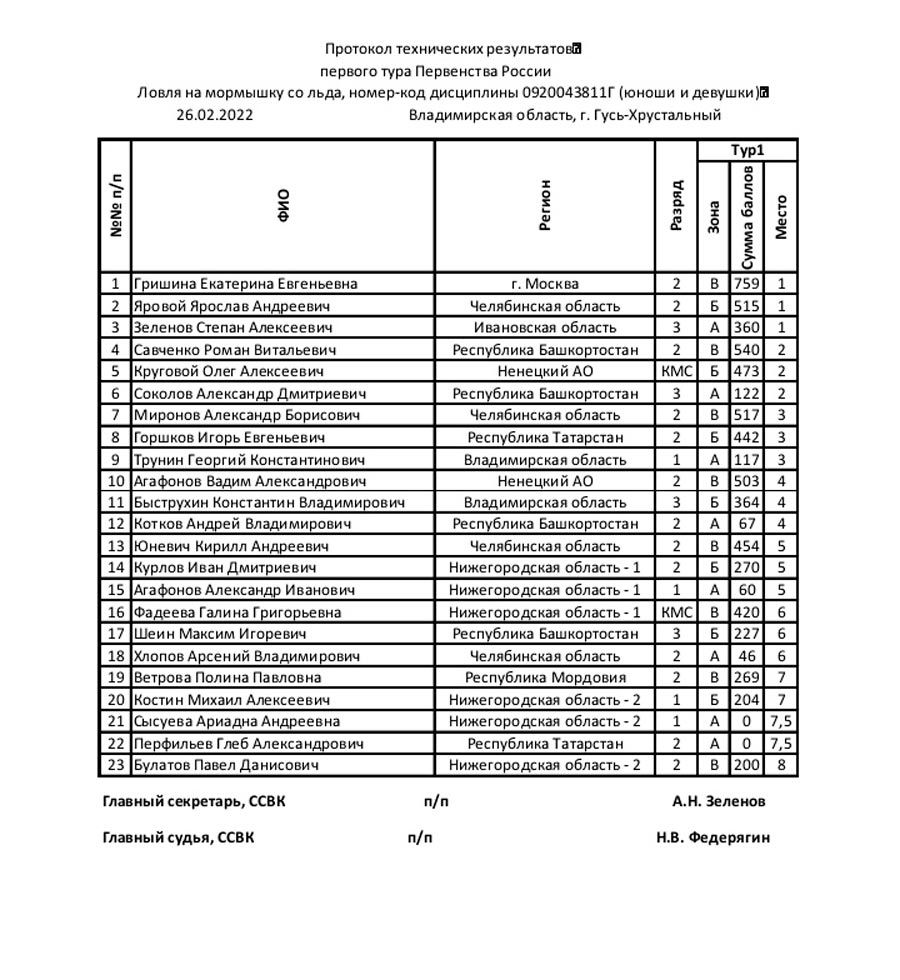 Протокол технических результатов
первого тура Первенства России
Ловля на мормышку со льда, номер-код дисциплины 0920043811Г (юноши и девушки)
26.02.2022 Владимирская область, г. Гусь-Хрустальный

| №№ п/п | ФИО | Регион | Разряд | Тур1 Зона | Тур1 Сумма баллов | Тур1 Место |
|---|---|---|---|---|---|---|
| 1 | Гришина Екатерина Евгеньевна | г. Москва | 2 | В | 759 | 1 |
| 2 | Яровой Ярослав Андреевич | Челябинская область | 2 | Б | 515 | 1 |
| 3 | Зеленов Степан Алексеевич | Ивановская область | 3 | А | 360 | 1 |
| 4 | Савченко Роман Витальевич | Республика Башкортостан | 2 | В | 540 | 2 |
| 5 | Круговой Олег Алексеевич | Ненецкий АО | КМС | Б | 473 | 2 |
| 6 | Соколов Александр Дмитриевич | Республика Башкортостан | 3 | А | 122 | 2 |
| 7 | Миронов Александр Борисович | Челябинская область | 2 | В | 517 | 3 |
| 8 | Горшков Игорь Евгеньевич | Республика Татарстан | 2 | Б | 442 | 3 |
| 9 | Трунин Георгий Константинович | Владимирская область | 1 | А | 117 | 3 |
| 10 | Агафонов Вадим Александрович | Ненецкий АО | 2 | В | 503 | 4 |
| 11 | Быструхин Константин Владимирович | Владимирская область | 3 | Б | 364 | 4 |
| 12 | Котков Андрей Владимирович | Республика Башкортостан | 2 | А | 67 | 4 |
| 13 | Юневич Кирилл Андреевич | Челябинская область | 2 | В | 454 | 5 |
| 14 | Курлов Иван Дмитриевич | Нижегородская область - 1 | 2 | Б | 270 | 5 |
| 15 | Агафонов Александр Иванович | Нижегородская область - 1 | 1 | А | 60 | 5 |
| 16 | Фадеева Галина Григорьевна | Нижегородская область - 1 | КМС | В | 420 | 6 |
| 17 | Шеин Максим Игоревич | Республика Башкортостан | 3 | Б | 227 | 6 |
| 18 | Хлопов Арсений Владимирович | Челябинская область | 2 | А | 46 | 6 |
| 19 | Ветрова Полина Павловна | Республика Мордовия | 2 | В | 269 | 7 |
| 20 | Костин Михаил Алексеевич | Нижегородская область - 2 | 1 | Б | 204 | 7 |
| 21 | Сысуева Ариадна Андреевна | Нижегородская область - 2 | 1 | А | 0 | 7,5 |
| 22 | Перфильев Глеб Александрович | Республика Татарстан | 2 | А | 0 | 7,5 |
| 23 | Булатов Павел Данисович | Нижегородская область - 2 | 2 | В | 200 | 8 |

Главный секретарь, ССВК п/п А.Н. Зеленов

Главный судья, ССВК п/п Н.В. Федерягин